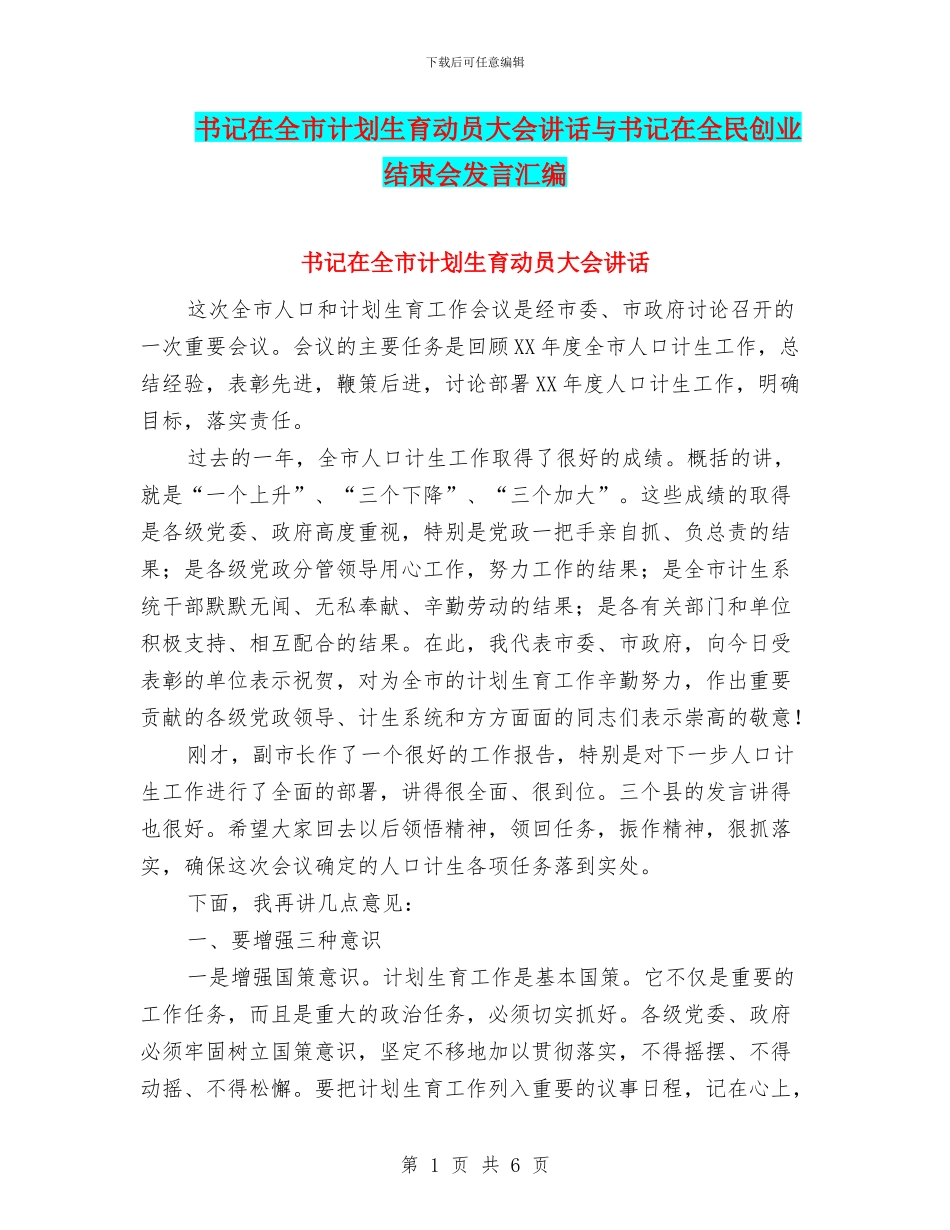 下载后可任意编辑

书记在全市计划生育动员大会讲话与书记在全民创业结束会发言汇编

书记在全市计划生育动员大会讲话

这次全市人口和计划生育工作会议是经市委、市政府讨论召开的一次重要会议。会议的主要任务是回顾XX年度全市人口计生工作，总结经验，表彰先进，鞭策后进，讨论部署XX年度人口计生工作，明确目标，落实责任。

过去的一年，全市人口计生工作取得了很好的成绩。概括的讲，就是“一个上升”、“三个下降”、“三个加大”。这些成绩的取得是各级党委、政府高度重视，特别是党政一把手亲自抓、负总责的结果；是各级党政分管领导用心工作，努力工作的结果；是全市计生系统干部默默无闻、无私奉献、辛勤劳动的结果；是各有关部门和单位积极支持、相互配合的结果。在此，我代表市委、市政府，向今日受表彰的单位表示祝贺，对为全市的计划生育工作辛勤努力，作出重要贡献的各级党政领导、计生系统和方方面面的同志们表示崇高的敬意！

刚才，副市长作了一个很好的工作报告，特别是对下一步人口计生工作进行了全面的部署，讲得很全面、很到位。三个县的发言讲得也很好。希望大家回去以后领悟精神，领回任务，振作精神，狠抓落实，确保这次会议确定的人口计生各项任务落到实处。

下面，我再讲几点意见：

一、要增强三种意识

一是增强国策意识。计划生育工作是基本国策。它不仅是重要的工作任务，而且是重大的政治任务，必须切实抓好。各级党委、政府必须牢固树立国策意识，坚定不移地加以贯彻落实，不得摇摆、不得动摇、不得松懈。要把计划生育工作列入重要的议事日程，记在心上，

第 1 页 共 6 页